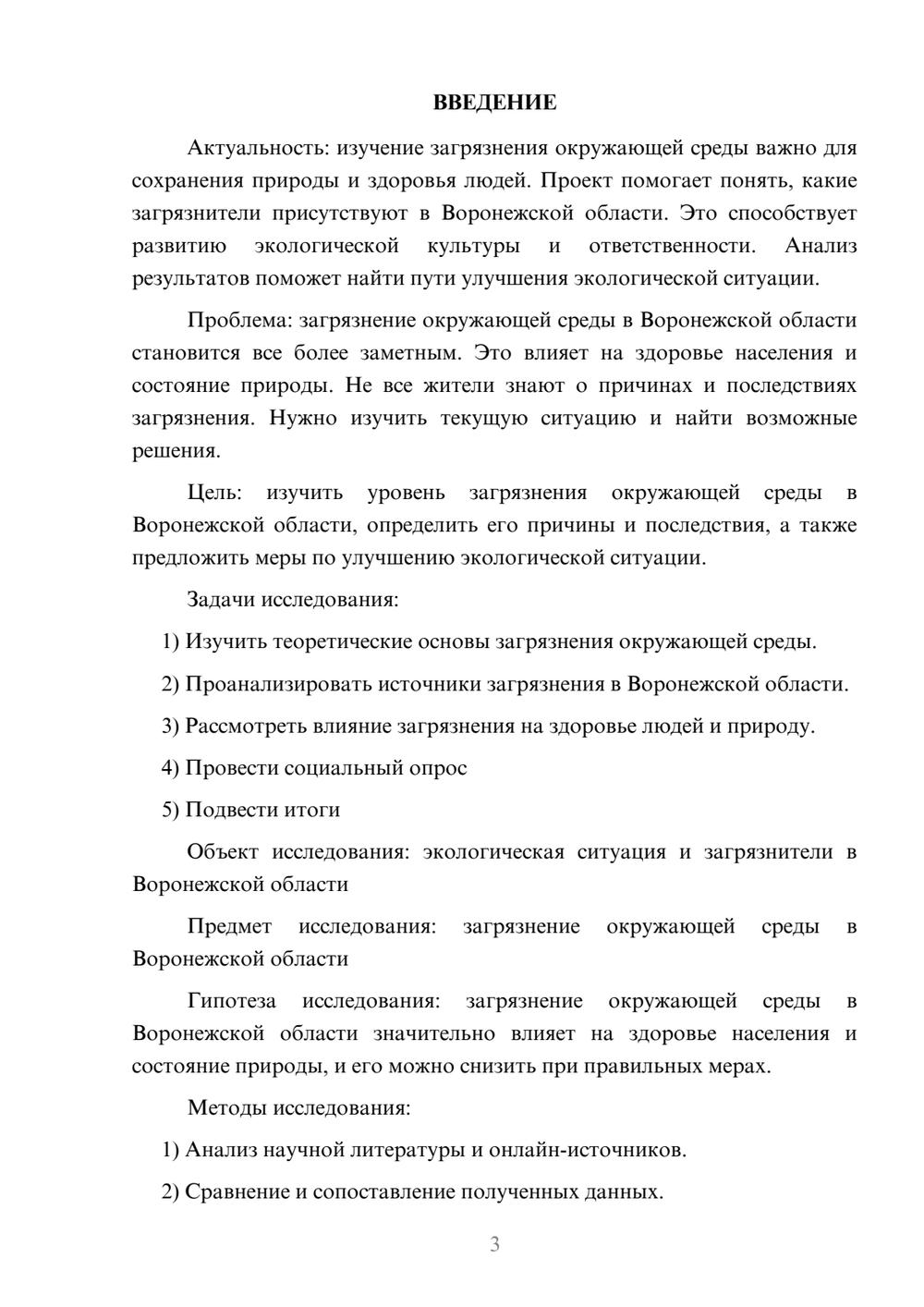 ВВЕДЕНИЕ

Актуальность: изучение загрязнения окружающей среды важно для сохранения природы и здоровья людей. Проект помогает понять, какие загрязнители присутствуют в Воронежской области. Это способствует развитию экологической культуры и ответственности. Анализ результатов поможет найти пути улучшения экологической ситуации.

Проблема: загрязнение окружающей среды в Воронежской области становится все более заметным. Это влияет на здоровье населения и состояние природы. Не все жители знают о причинах и последствиях загрязнения. Нужно изучить текущую ситуацию и найти возможные решения.

Цель: изучить уровень загрязнения окружающей среды в Воронежской области, определить его причины и последствия, а также предложить меры по улучшению экологической ситуации.

Задачи исследования:

1) Изучить теоретические основы загрязнения окружающей среды.

2) Проанализировать источники загрязнения в Воронежской области.

3) Рассмотреть влияние загрязнения на здоровье людей и природу.

4) Провести социальный опрос

5) Подвести итоги

Объект исследования: экологическая ситуация и загрязнители в Воронежской области

Предмет исследования: загрязнение окружающей среды в Воронежской области

Гипотеза исследования: загрязнение окружающей среды в Воронежской области значительно влияет на здоровье населения и состояние природы, и его можно снизить при правильных мерах.

Методы исследования:

1) Анализ научной литературы и онлайн-источников.

2) Сравнение и сопоставление полученных данных.

3